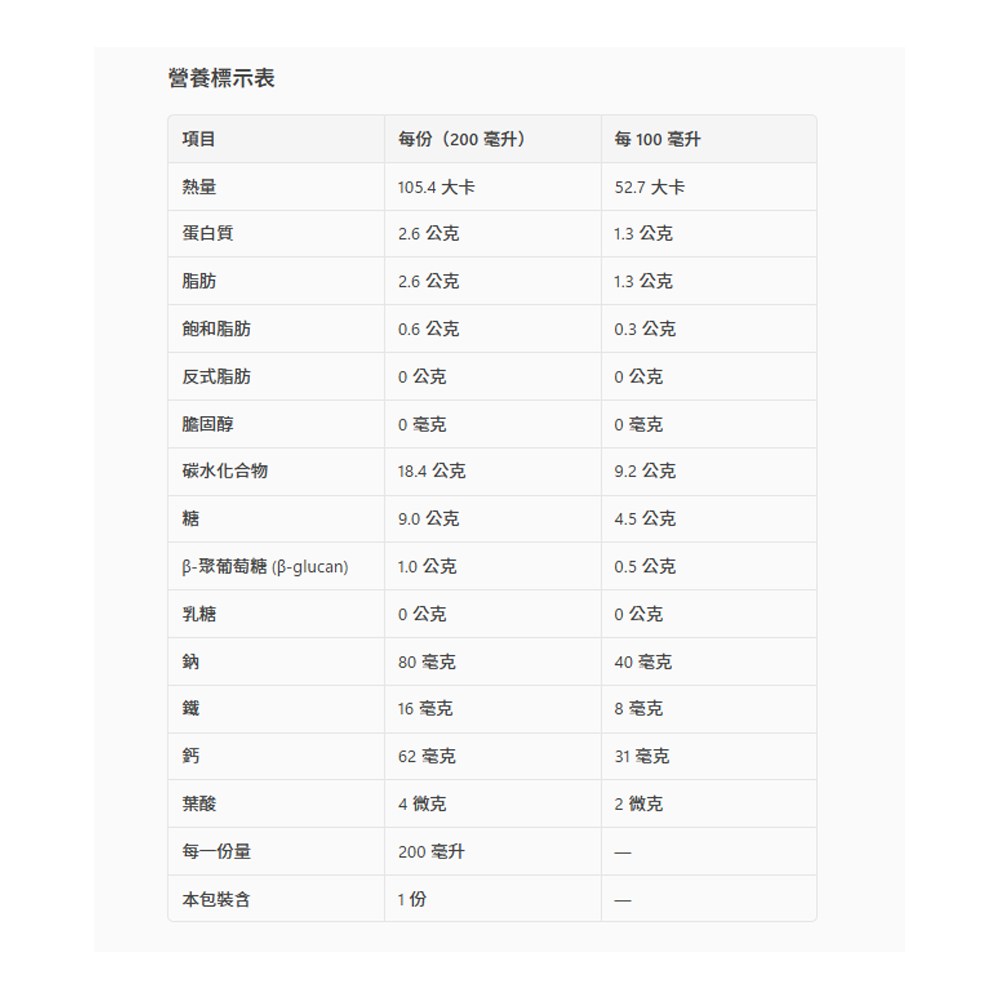 營養標示表

| 項目 | 每份（200 毫升） | 每 100 毫升 |
|---|---|---|
| 熱量 | 105.4 大卡 | 52.7 大卡 |
| 蛋白質 | 2.6 公克 | 1.3 公克 |
| 脂肪 | 2.6 公克 | 1.3 公克 |
| 飽和脂肪 | 0.6 公克 | 0.3 公克 |
| 反式脂肪 | 0 公克 | 0 公克 |
| 膽固醇 | 0 毫克 | 0 毫克 |
| 碳水化合物 | 18.4 公克 | 9.2 公克 |
| 糖 | 9.0 公克 | 4.5 公克 |
| β-聚葡萄糖 (β-glucan) | 1.0 公克 | 0.5 公克 |
| 乳糖 | 0 公克 | 0 公克 |
| 鈉 | 80 毫克 | 40 毫克 |
| 鐵 | 16 毫克 | 8 毫克 |
| 鈣 | 62 毫克 | 31 毫克 |
| 葉酸 | 4 微克 | 2 微克 |
| 每一份量 | 200 毫升 | — |
| 本包裝含 | 1 份 | — |